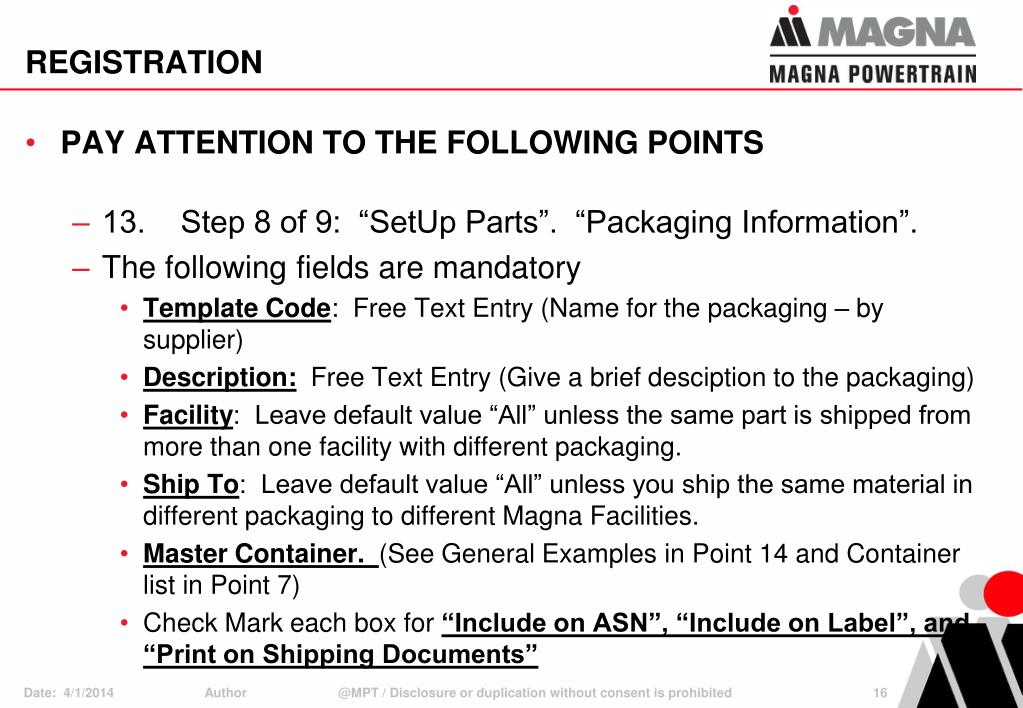 REGISTRATION

MAGNA
MAGNA POWERTRAIN

• PAY ATTENTION TO THE FOLLOWING POINTS

– 13. Step 8 of 9: “SetUp Parts”. “Packaging Information”.
– The following fields are mandatory
• Template Code: Free Text Entry (Name for the packaging – by supplier)
• Description: Free Text Entry (Give a brief desciption to the packaging)
• Facility: Leave default value “All” unless the same part is shipped from more than one facility with different packaging.
• Ship To: Leave default value “All” unless you ship the same material in different packaging to different Magna Facilities.
• Master Container. (See General Examples in Point 14 and Container list in Point 7)
• Check Mark each box for “Include on ASN”, “Include on Label”, and “Print on Shipping Documents”

Date: 4/1/2014 Author @MPT / Disclosure or duplication without consent is prohibited 16